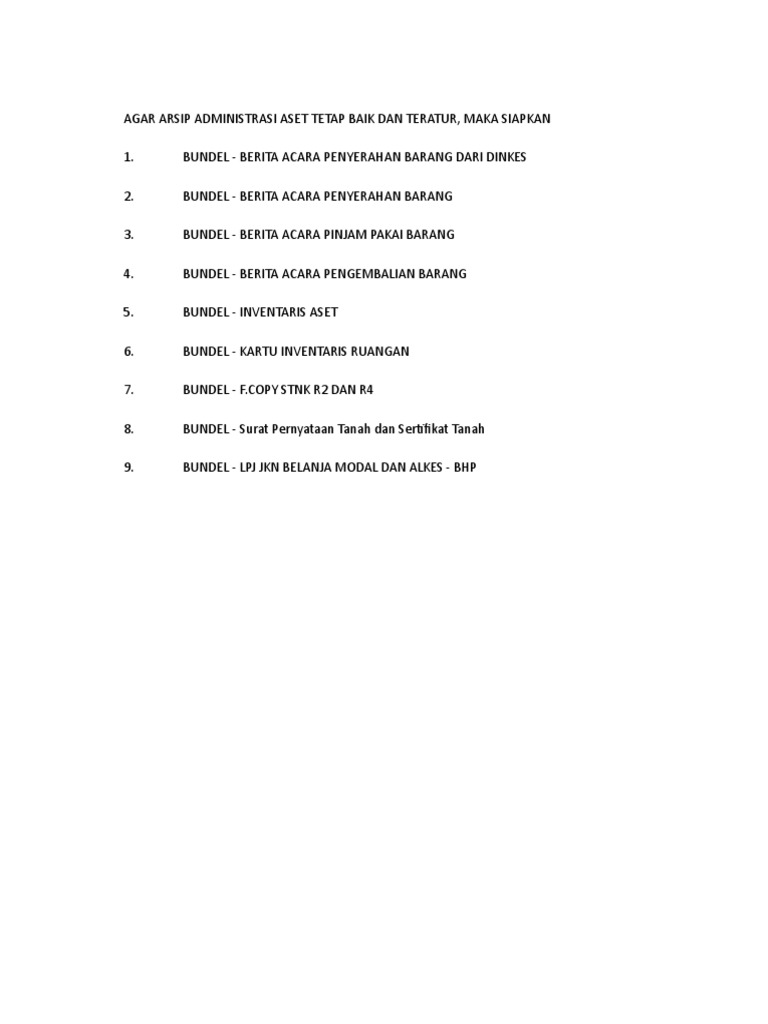 AGAR ARSIP ADMINISTRASI ASET TETAP BAIK DAN TERATUR, MAKA SIAPKAN

1. BUNDEL - BERITA ACARA PENYERAHAN BARANG DARI DINKES

2. BUNDEL - BERITA ACARA PENYERAHAN BARANG

3. BUNDEL - BERITA ACARA PINJAM PAKAI BARANG

4. BUNDEL - BERITA ACARA PENGEMBALIAN BARANG

5. BUNDEL - INVENTARIS ASET

6. BUNDEL - KARTU INVENTARIS RUANGAN

7. BUNDEL - F.COPY STNK R2 DAN R4

8. BUNDEL - Surat Pernyataan Tanah dan Sertifikat Tanah

9. BUNDEL - LPJ JKN BELANJA MODAL DAN ALKES - BHP